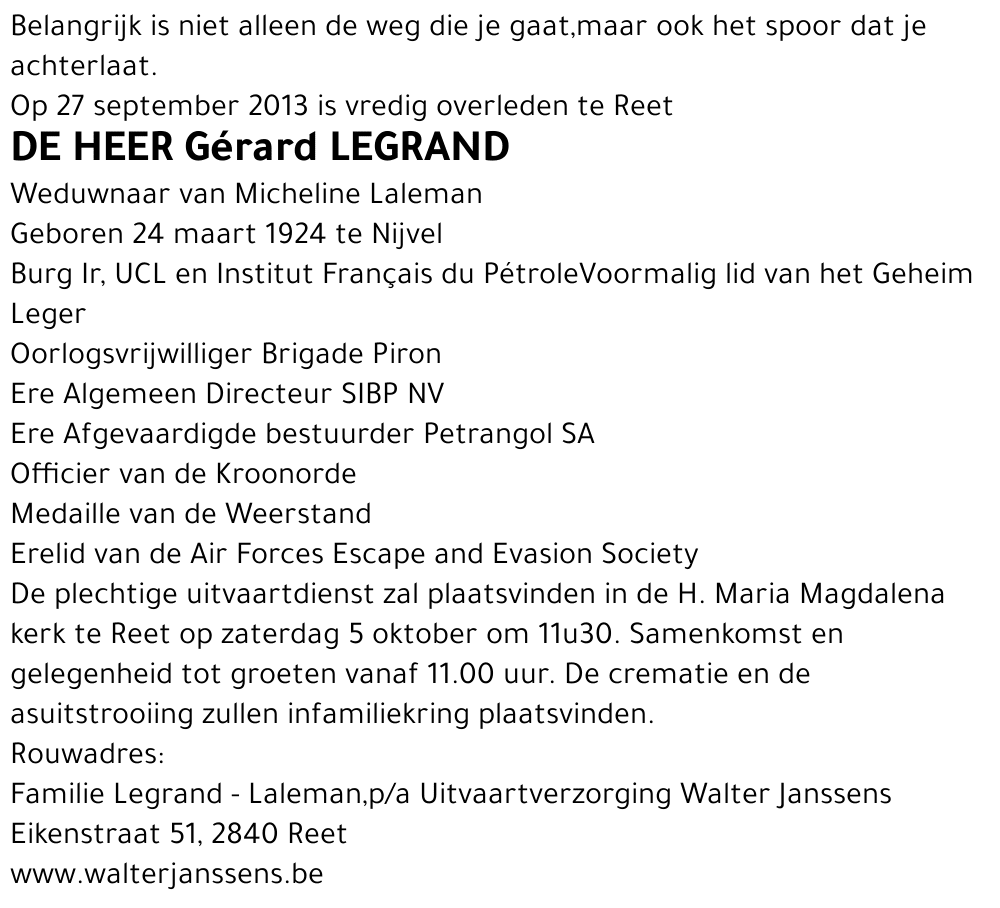 Belangrijk is niet alleen de weg die je gaat,maar ook het spoor dat je achterlaat.
Op 27 september 2013 is vredig overleden te Reet

DE HEER Gérard LEGRAND

Weduwnaar van Micheline Laleman
Geboren 24 maart 1924 te Nijvel
Burg Ir, UCL en Institut Français du PétroleVoormalig lid van het Geheim Leger
Oorlogsvrijwilliger Brigade Piron
Ere Algemeen Directeur SIBP NV
Ere Afgevaardigde bestuurder Petrangol SA
Officier van de Kroonorde
Medaille van de Weerstand
Erelid van de Air Forces Escape and Evasion Society
De plechtige uitvaartdienst zal plaatsvinden in de H. Maria Magdalena kerk te Reet op zaterdag 5 oktober om 11u30. Samenkomst en gelegenheid tot groeten vanaf 11.00 uur. De crematie en de asuitstrooiing zullen infamiliekring plaatsvinden.
Rouwadres:
Familie Legrand - Laleman,p/a Uitvaartverzorging Walter Janssens
Eikenstraat 51, 2840 Reet
www.walterjanssens.be